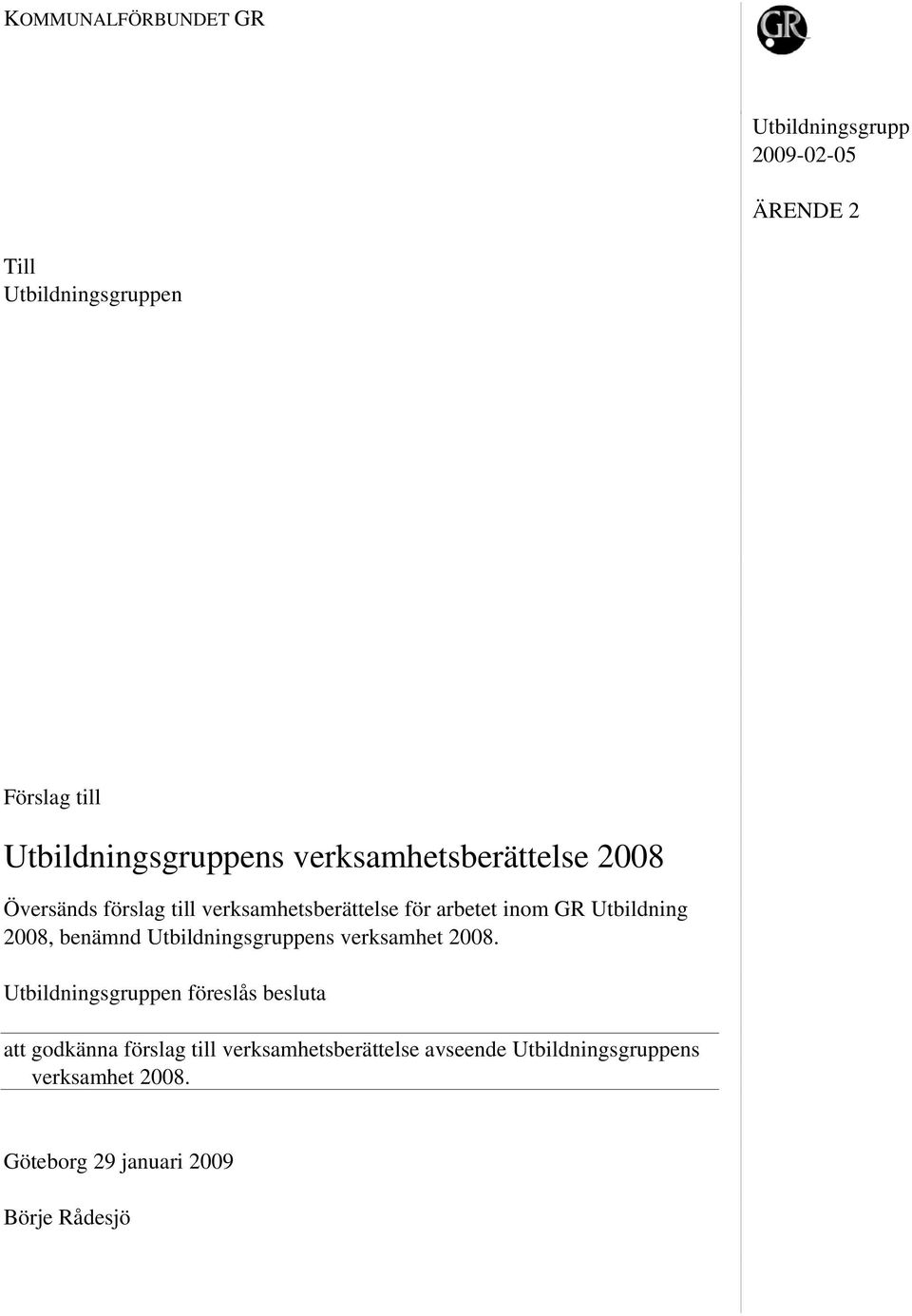 KOMMUNALFÖRBUNDET GR

GR

Utbildningsgrupp
2009-02-05

ÄRENDE 2

Till
Utbildningsgruppen

Förslag till

Utbildningsgruppens verksamhetsberättelse 2008

Översänds förslag till verksamhetsberättelse för arbetet inom GR Utbildning 2008, benämnd Utbildningsgruppens verksamhet 2008.

Utbildningsgruppen föreslås besluta

att godkänna förslag till verksamhetsberättelse avseende Utbildningsgruppens verksamhet 2008.

Göteborg 29 januari 2009

Börje Rådesjö